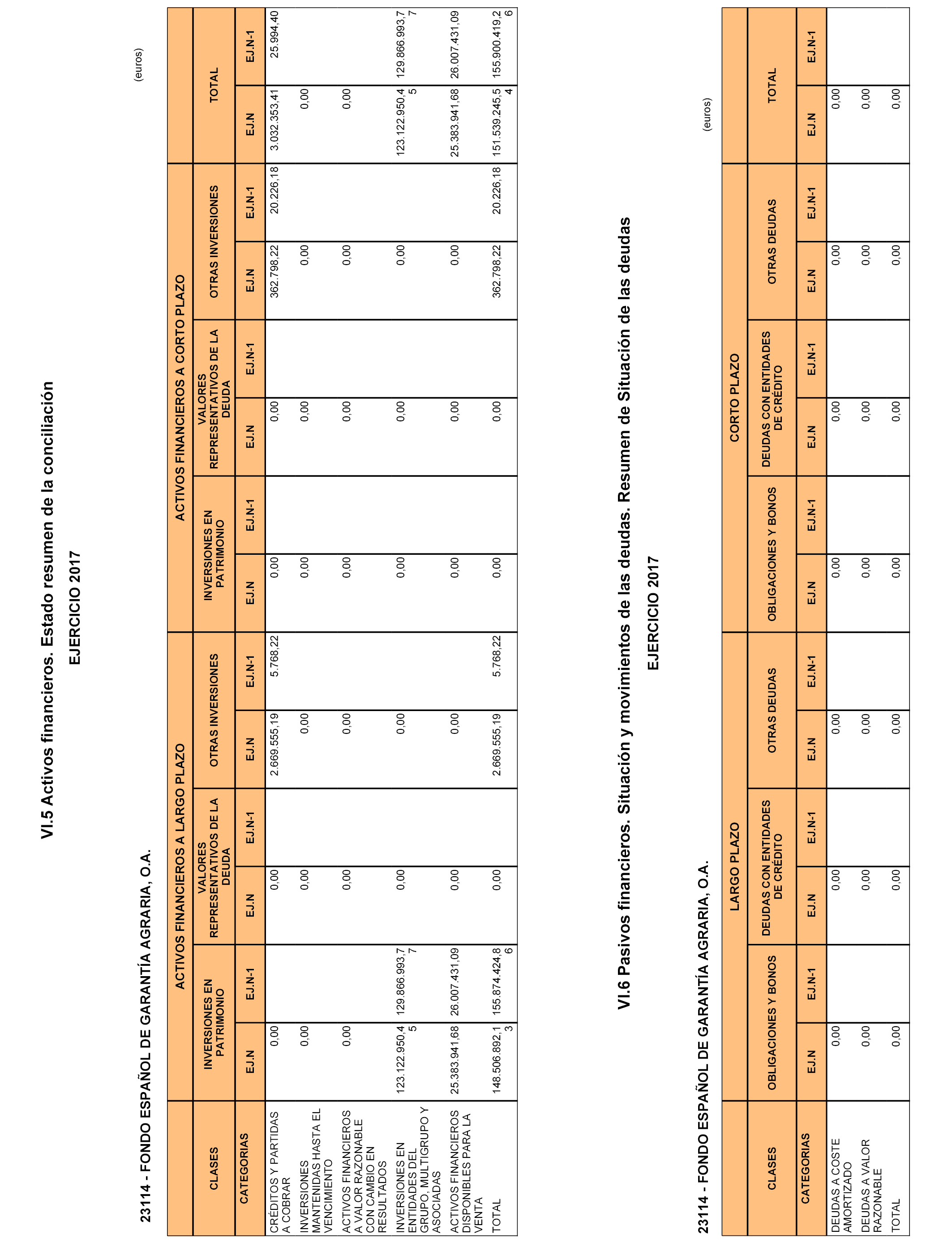 VI.5 Activos financieros. Estado resumen de la conciliación

EJERCICIO 2017

23114 - FONDO ESPAÑOL DE GARANTÍA AGRARIA, O.A.

(euros)

| CLASES | ACTIVOS FINANCIEROS A LARGO PLAZO | | | | | | ACTIVOS FINANCIEROS A CORTO PLAZO | | | | | | TOTAL | |
|---|---|---|---|---|---|---|---|---|---|---|---|---|---|---|
| | INVERSIONES EN PATRIMONIO | | VALORES REPRESENTATIVOS DE LA DEUDA | | OTRAS INVERSIONES | | INVERSIONES EN PATRIMONIO | | VALORES REPRESENTATIVOS DE LA DEUDA | | OTRAS INVERSIONES | | | |
| CATEGORIAS | EJ.N | EJ.N-1 | EJ.N | EJ.N-1 | EJ.N | EJ.N-1 | EJ.N | EJ.N-1 | EJ.N | EJ.N-1 | EJ.N | EJ.N-1 | EJ.N | EJ.N-1 |
| CRÉDITOS Y PARTIDAS A COBRAR | 0,00 | | 0,00 | | 2.669.555,19 | 5.768,22 | 0,00 | | 0,00 | | 362.798,22 | 20.226,18 | 3.032.353,41 | 25.994,40 |
| INVERSIONES MANTENIDAS HASTA EL VENCIMIENTO | 0,00 | | 0,00 | | 0,00 | | 0,00 | | 0,00 | | 0,00 | | 0,00 | |
| ACTIVOS FINANCIEROS A VALOR RAZONABLE CON CAMBIO EN RESULTADOS | 0,00 | | 0,00 | | 0,00 | | 0,00 | | 0,00 | | 0,00 | | 0,00 | |
| INVERSIONES EN ENTIDADES DEL GRUPO, MULTIGRUPO Y ASOCIADAS | 123.122.950,45 | 129.866.993,77 | 0,00 | | 0,00 | | 0,00 | | 0,00 | | 0,00 | | 123.122.950,45 | 129.866.993,77 |
| ACTIVOS FINANCIEROS DISPONIBLES PARA LA VENTA | 25.383.941,68 | 26.007.431,09 | 0,00 | | 0,00 | | 0,00 | | 0,00 | | 0,00 | | 25.383.941,68 | 26.007.431,09 |
| TOTAL | 148.506.892,13 | 155.874.424,86 | 0,00 | | 2.669.555,19 | 5.768,22 | 0,00 | | 0,00 | | 362.798,22 | 20.226,18 | 151.539.245,54 | 155.900.419,26 |

VI.6 Pasivos financieros. Situación y movimientos de las deudas. Resumen de Situación de las deudas

EJERCICIO 2017

23114 - FONDO ESPAÑOL DE GARANTÍA AGRARIA, O.A.

(euros)

| CLASES | LARGO PLAZO | | | | | | CORTO PLAZO | | | | | | TOTAL | |
|---|---|---|---|---|---|---|---|---|---|---|---|---|---|---|
| | OBLIGACIONES Y BONOS | | DEUDAS CON ENTIDADES DE CRÉDITO | | OTRAS DEUDAS | | OBLIGACIONES Y BONOS | | DEUDAS CON ENTIDADES DE CRÉDITO | | OTRAS DEUDAS | | | |
| CATEGORIAS | EJ.N | EJ.N-1 | EJ.N | EJ.N-1 | EJ.N | EJ.N-1 | EJ.N | EJ.N-1 | EJ.N | EJ.N-1 | EJ.N | EJ.N-1 | EJ.N | EJ.N-1 |
| DEUDAS A COSTE AMORTIZADO | 0,00 | | 0,00 | | 0,00 | | 0,00 | | 0,00 | | 0,00 | | 0,00 | |
| DEUDAS A VALOR RAZONABLE | 0,00 | | 0,00 | | 0,00 | | 0,00 | | 0,00 | | 0,00 | | 0,00 | |
| TOTAL | 0,00 | | 0,00 | | 0,00 | | 0,00 | | 0,00 | | 0,00 | | 0,00 | |